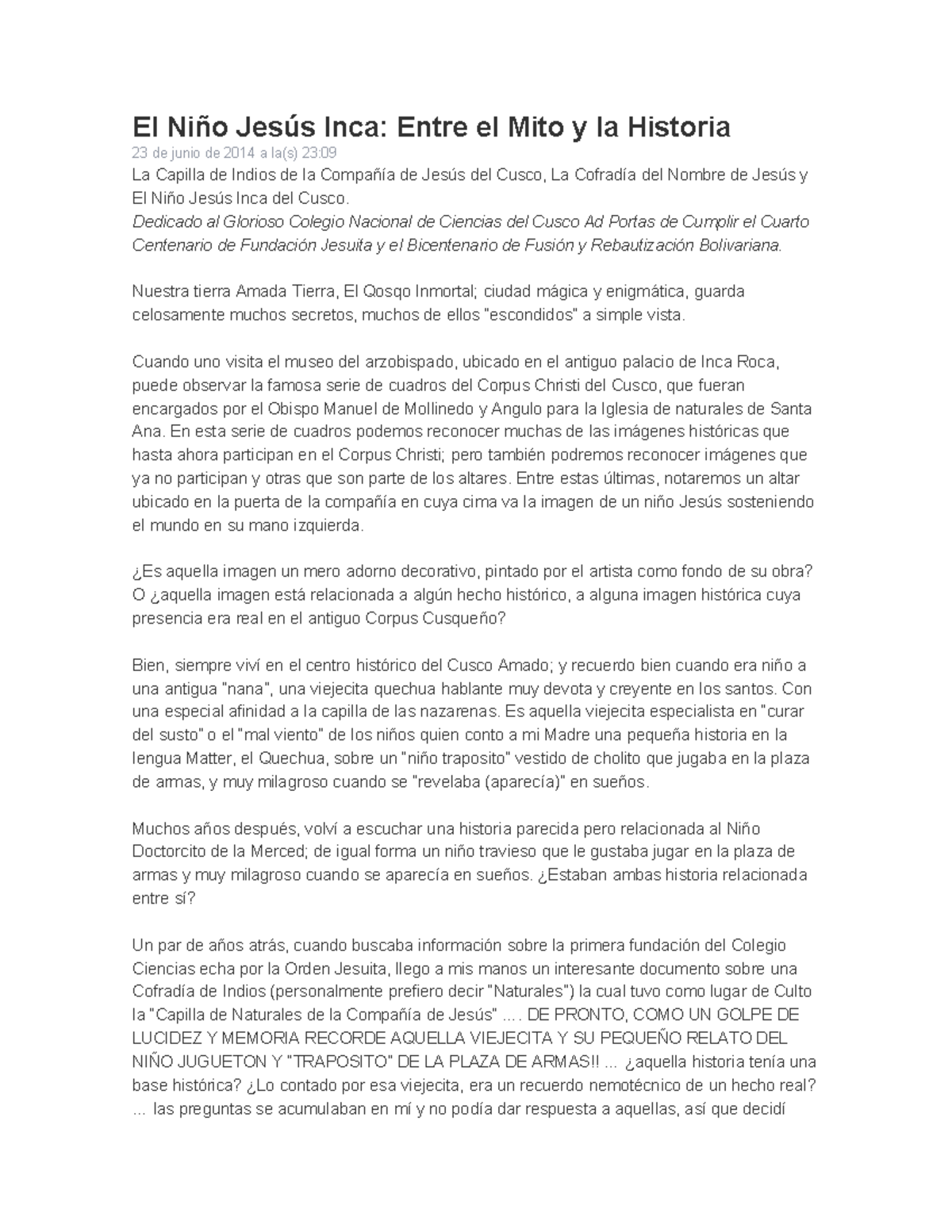 El Niño Jesús Inca: Entre el Mito y la Historia

23 de junio de 2014 a la(s) 23:09

La Capilla de Indios de la Compañía de Jesús del Cusco, La Cofradía del Nombre de Jesús y El Niño Jesús Inca del Cusco.

Dedicado al Glorioso Colegio Nacional de Ciencias del Cusco Ad Portas de Cumplir el Cuarto Centenario de Fundación Jesuita y el Bicentenario de Fusión y Rebautización Bolivariana.

Nuestra tierra Amada Tierra, El Qosqo Inmortal; ciudad mágica y enigmática, guarda celosamente muchos secretos, muchos de ellos "escondidos" a simple vista.

Cuando uno visita el museo del arzobispado, ubicado en el antiguo palacio de Inca Roca, puede observar la famosa serie de cuadros del Corpus Christi del Cusco, que fueran encargados por el Obispo Manuel de Mollinedo y Angulo para la Iglesia de naturales de Santa Ana. En esta serie de cuadros podemos reconocer muchas de las imágenes históricas que hasta ahora participan en el Corpus Christi; pero también podremos reconocer imágenes que ya no participan y otras que son parte de los altares. Entre estas últimas, notaremos un altar ubicado en la puerta de la compañía en cuya cima va la imagen de un niño Jesús sosteniendo el mundo en su mano izquierda.

¿Es aquella imagen un mero adorno decorativo, pintado por el artista como fondo de su obra? O ¿aquella imagen está relacionada a algún hecho histórico, a alguna imagen histórica cuya presencia era real en el antiguo Corpus Cusqueño?

Bien, siempre viví en el centro histórico del Cusco Amado; y recuerdo bien cuando era niño a una antigua "nana", una viejecita quechua hablante muy devota y creyente en los santos. Con una especial afinidad a la capilla de las nazarenas. Es aquella viejecita especialista en "curar del susto" o el "mal viento" de los niños quien conto a mi Madre una pequeña historia en la lengua Matter, el Quechua, sobre un "niño traposito" vestido de cholito que jugaba en la plaza de armas, y muy milagroso cuando se "revelaba (aparecía)" en sueños.

Muchos años después, volví a escuchar una historia parecida pero relacionada al Niño Doctorcito de la Merced; de igual forma un niño travieso que le gustaba jugar en la plaza de armas y muy milagroso cuando se aparecía en sueños. ¿Estaban ambas historia relacionada entre sí?

Un par de años atrás, cuando buscaba información sobre la primera fundación del Colegio Ciencias echa por la Orden Jesuita, llego a mis manos un interesante documento sobre una Cofradía de Indios (personalmente prefiero decir "Naturales") la cual tuvo como lugar de Culto la "Capilla de Naturales de la Compañía de Jesús" .... DE PRONTO, COMO UN GOLPE DE LUCIDEZ Y MEMORIA RECORDE AQUELLA VIEJECITA Y SU PEQUEÑO RELATO DEL NIÑO JUGUETON Y "TRAPOSITO" DE LA PLAZA DE ARMAS!! ... ¿aquella historia tenía una base histórica? ¿Lo contado por esa viejecita, era un recuerdo nemotécnico de un hecho real? ... las preguntas se acumulaban en mí y no podía dar respuesta a aquellas, así que decidí